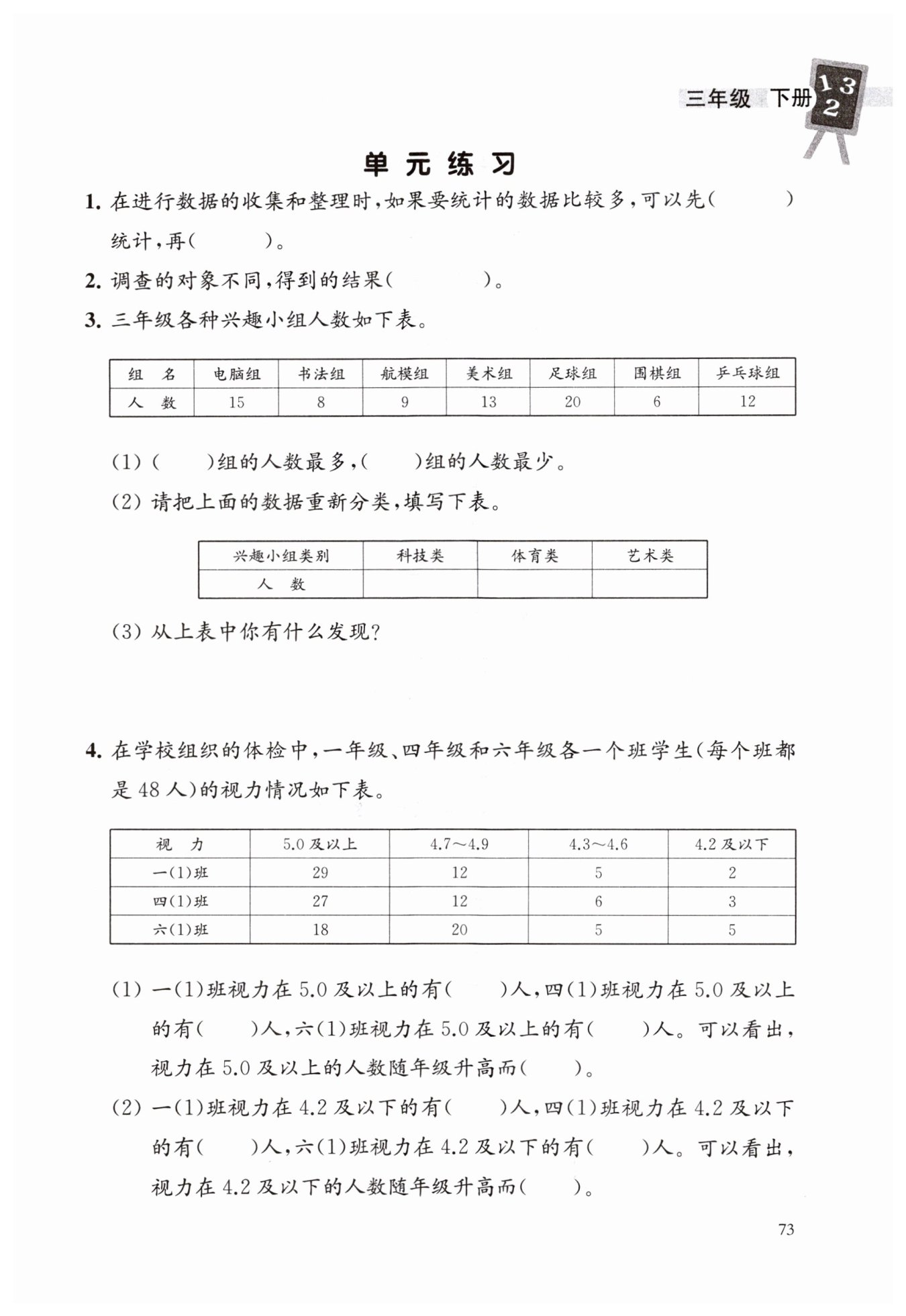 三年级 下册 1 3 2

单元练习

1. 在进行数据的收集和整理时，如果要统计的数据比较多，可以先(　　　)统计，再(　　　)。

2. 调查的对象不同，得到的结果(　　　　)。

3. 三年级各种兴趣小组人数如下表。

| 组　名 | 电脑组 | 书法组 | 航模组 | 美术组 | 足球组 | 围棋组 | 乒乓球组 |
|---|---|---|---|---|---|---|---|
| 人　数 | 15 | 8 | 9 | 13 | 20 | 6 | 12 |

(1) (　　)组的人数最多，(　　)组的人数最少。

(2) 请把上面的数据重新分类，填写下表。

| 兴趣小组类别 | 科技类 | 体育类 | 艺术类 |
|---|---|---|---|
| 人　数 | | | |

(3) 从上表中你有什么发现？

4. 在学校组织的体检中，一年级、四年级和六年级各一个班学生(每个班都是 48 人)的视力情况如下表。

| 视　力 | 5.0 及以上 | 4.7～4.9 | 4.3～4.6 | 4.2 及以下 |
|---|---|---|---|---|
| 一(1)班 | 29 | 12 | 5 | 2 |
| 四(1)班 | 27 | 12 | 6 | 3 |
| 六(1)班 | 18 | 20 | 5 | 5 |

(1) 一(1)班视力在 5.0 及以上的有(　　)人，四(1)班视力在 5.0 及以上的有(　　)人，六(1)班视力在 5.0 及以上的有(　　)人。可以看出，视力在 5.0 及以上的人数随年级升高而(　　)。

(2) 一(1)班视力在 4.2 及以下的有(　　)人，四(1)班视力在 4.2 及以下的有(　　)人，六(1)班视力在 4.2 及以下的有(　　)人。可以看出，视力在 4.2 及以下的人数随年级升高而(　　)。

73